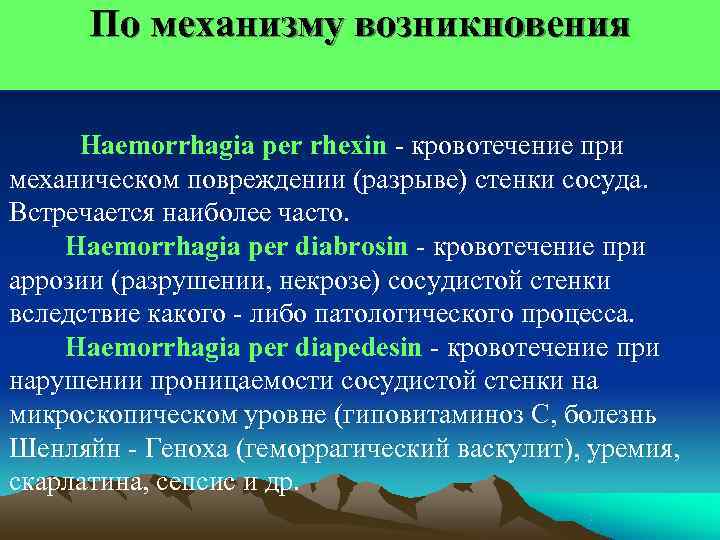 По механизму возникновения

Haemorrhagia per rhexin - кровотечение при механическом повреждении (разрыве) стенки сосуда. Встречается наиболее часто.

Haemorrhagia per diabrosin - кровотечение при аррозии (разрушении, некрозе) сосудистой стенки вследствие какого - либо патологического процесса.

Haemorrhagia per diapedesin - кровотечение при нарушении проницаемости сосудистой стенки на микроскопическом уровне (гиповитаминоз С, болезнь Шенляйн - Геноха (геморрагический васкулит), уремия, скарлатина, сепсис и др.